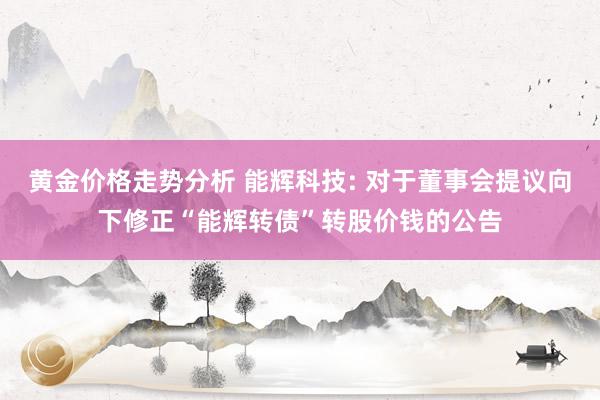 黄金价格走势分析 能辉科技: 对于董事会提议向下修正“能辉转债”转股价钱的公告